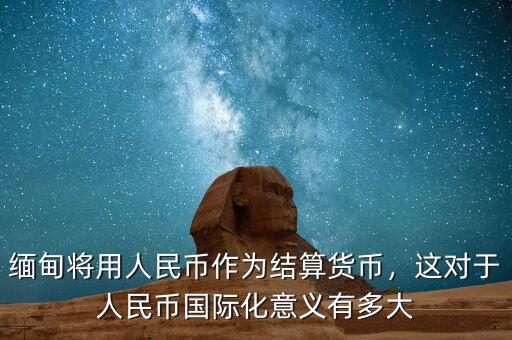 缅甸将用人民币作为结算货币，这对于人民币国际化意义有多大